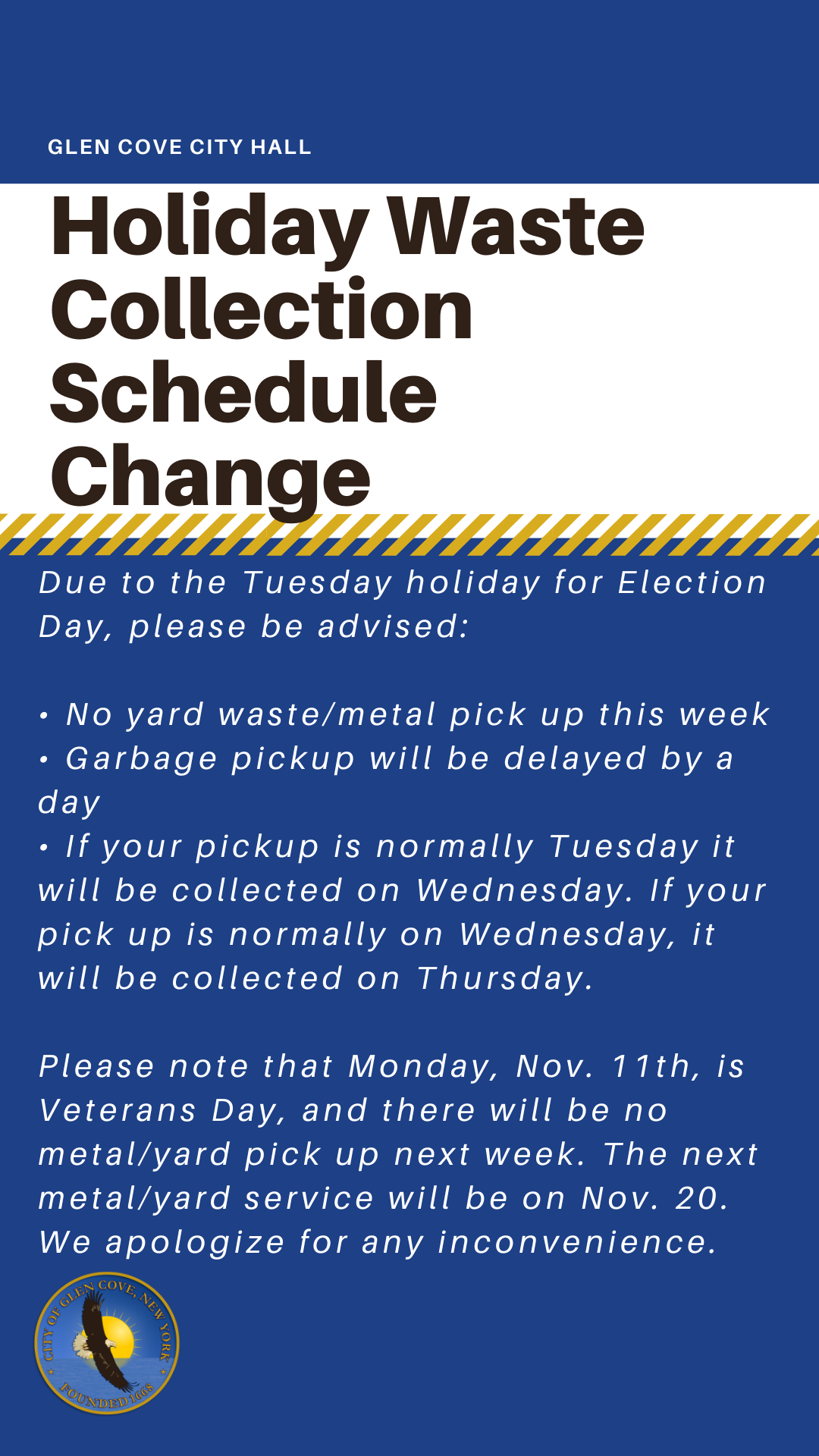 GLEN COVE CITY HALL

Holiday Waste Collection Schedule Change

Due to the Tuesday holiday for Election Day, please be advised:

• No yard waste/metal pick up this week
• Garbage pickup will be delayed by a day
• If your pickup is normally Tuesday it will be collected on Wednesday. If your pick up is normally on Wednesday, it will be collected on Thursday.

Please note that Monday, Nov. 11th, is Veterans Day, and there will be no metal/yard pick up next week. The next metal/yard service will be on Nov. 20. We apologize for any inconvenience.

CITY OF GLEN COVE, NEW YORK
FOUNDED 1668